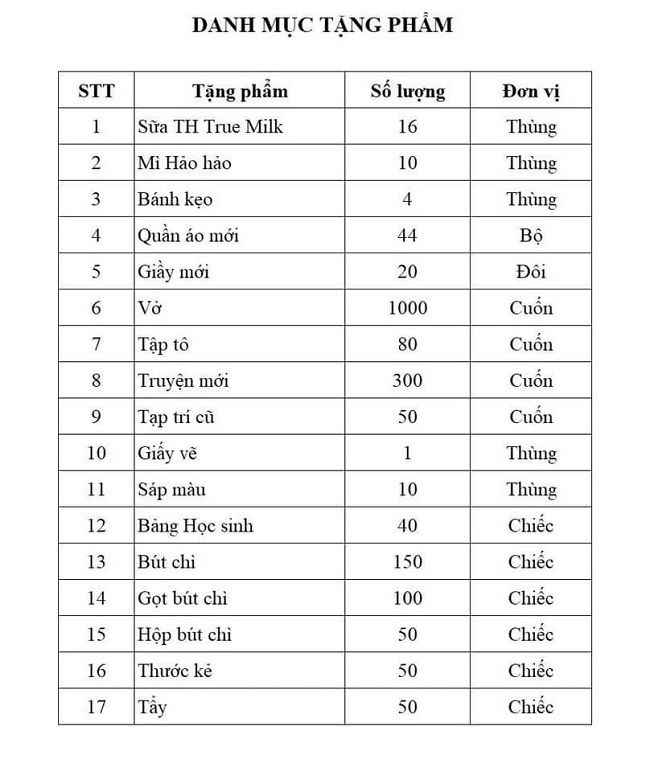 DANH MỤC TẶNG PHẨM

| STT | Tặng phẩm | Số lượng | Đơn vị |
|---|---|---|---|
| 1 | Sữa TH True Milk | 16 | Thùng |
| 2 | Mì Hảo hảo | 10 | Thùng |
| 3 | Bánh kẹo | 4 | Thùng |
| 4 | Quần áo mới | 44 | Bộ |
| 5 | Giầy mới | 20 | Đôi |
| 6 | Vở | 1000 | Cuốn |
| 7 | Tập tô | 80 | Cuốn |
| 8 | Truyện mới | 300 | Cuốn |
| 9 | Tạp trí cũ | 50 | Cuốn |
| 10 | Giấy vẽ | 1 | Thùng |
| 11 | Sáp màu | 10 | Thùng |
| 12 | Bảng Học sinh | 40 | Chiếc |
| 13 | Bút chì | 150 | Chiếc |
| 14 | Gọt bút chì | 100 | Chiếc |
| 15 | Hộp bút chì | 50 | Chiếc |
| 16 | Thước kẻ | 50 | Chiếc |
| 17 | Tẩy | 50 | Chiếc |